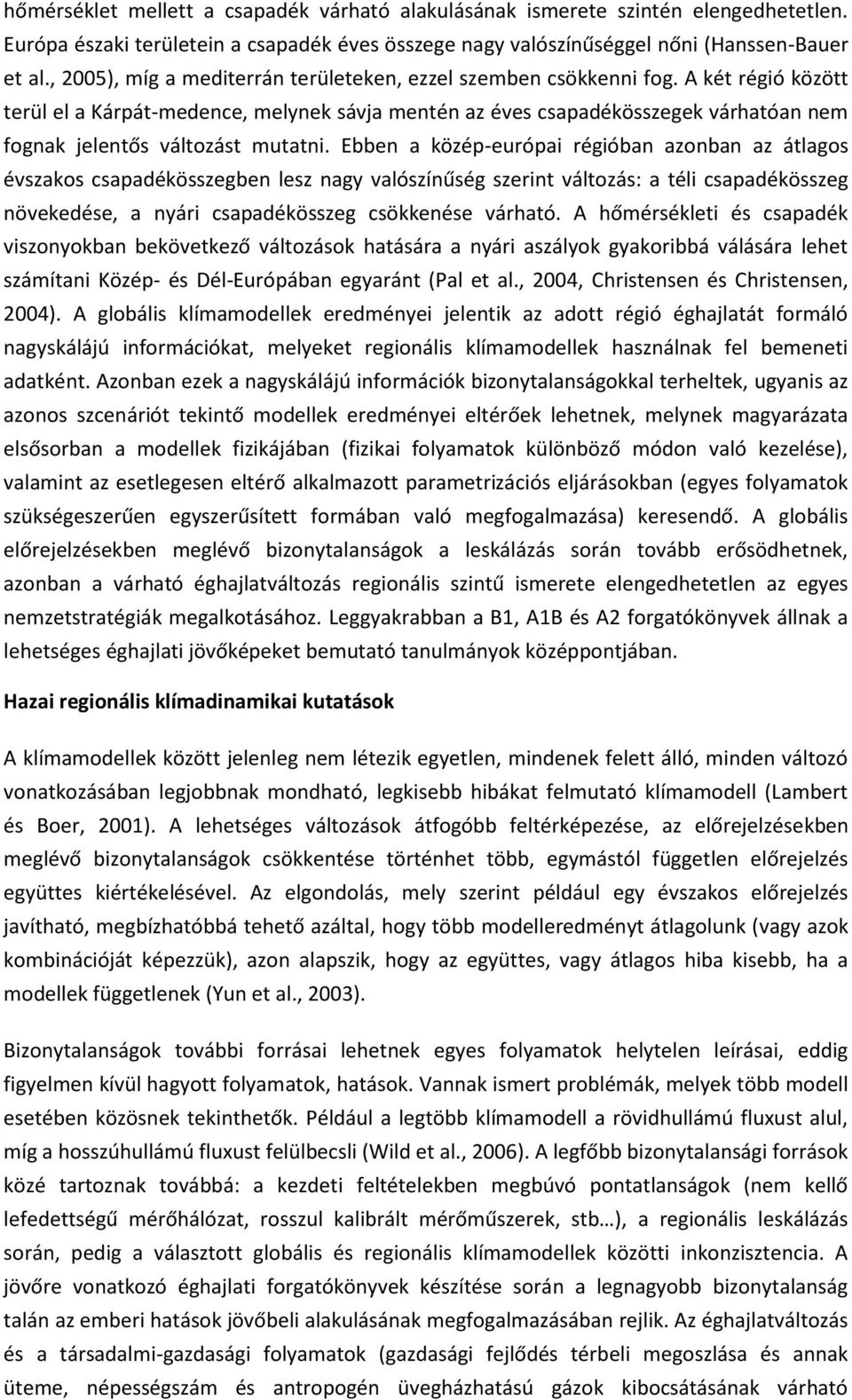 hőmérséklet mellett a csapadék várható alakulásának ismerete szintén elengedhetetlen. Európa északi területein a csapadék éves összege nagy valószínűséggel nőni (Hanssen-Bauer et al., 2005), míg a mediterrán területeken, ezzel szemben csökkenni fog. A két régió között terül el a Kárpát-medence, melynek sávja mentén az éves csapadékösszegek várhatóan nem fognak jelentős változást mutatni. Ebben a közép-európai régióban azonban az átlagos évszakos csapadékösszegben lesz nagy valószínűség szerint változás: a téli csapadékösszeg növekedése, a nyári csapadékösszeg csökkenése várható. A hőmérsékleti és csapadék viszonyokban bekövetkező változások hatására a nyári aszályok gyakoribbá válására lehet számítani Közép- és Dél-Európában egyaránt (Pal et al., 2004, Christensen és Christensen, 2004). A globális klímamodellek eredményei jelentik az adott régió éghajlatát formáló nagyskálájú információkat, melyeket regionális klímamodellek használnak fel bemeneti adatként. Azonban ezek a nagyskálájú információk bizonytalanságokkal terheltek, ugyanis az azonos szcenáriót tekintő modellek eredményei eltérőek lehetnek, melynek magyarázata elsősorban a modellek fizikájában (fizikai folyamatok különböző módon való kezelése), valamint az esetlegesen eltérő alkalmazott parametrizációs eljárásokban (egyes folyamatok szükségeszerűen egyszerűsített formában való megfogalmazása) keresendő. A globális előrejelzésekben meglévő bizonytalanságok a leskálázás során tovább erősödhetnek, azonban a várható éghajlatváltozás regionális szintű ismerete elengedhetetlen az egyes nemzetstratégiák megalkotásához. Leggyakrabban a B1, A1B és A2 forgatókönyvek állnak a lehetséges éghajlati jövőképeket bemutató tanulmányok középpontjában.

Hazai regionális klímadinamikai kutatások

A klímamodellek között jelenleg nem létezik egyetlen, mindenek felett álló, minden változó vonatkozásában legjobbnak mondható, legkisebb hibákat felmutató klímamodell (Lambert és Boer, 2001). A lehetséges változások átfogóbb feltérképezése, az előrejelzésekben meglévő bizonytalanságok csökkentése történhet több, egymástól független előrejelzés együttes kiértékelésével. Az elgondolás, mely szerint például egy évszakos előrejelzés javítható, megbízhatóbbá tehető azáltal, hogy több modelleredményt átlagolunk (vagy azok kombinációját képezzük), azon alapszik, hogy az együttes, vagy átlagos hiba kisebb, ha a modellek függetlenek (Yun et al., 2003).

Bizonytalanságok további forrásai lehetnek egyes folyamatok helytelen leírásai, eddig figyelmen kívül hagyott folyamatok, hatások. Vannak ismert problémák, melyek több modell esetében közösnek tekinthetők. Például a legtöbb klímamodell a rövidhullámú fluxust alul, míg a hosszúhullámú fluxust felülbecsli (Wild et al., 2006). A legfőbb bizonytalansági források közé tartoznak továbbá: a kezdeti feltételekben megbúvó pontatlanságok (nem kellő lefedettségű mérőhálózat, rosszul kalibrált mérőműszerek, stb…), a regionális leskálázás során, pedig a választott globális és regionális klímamodellek közötti inkonzisztencia. A jövőre vonatkozó éghajlati forgatókönyvek készítése során a legnagyobb bizonytalanság talán az emberi hatások jövőbeli alakulásának megfogalmazásában rejlik. Az éghajlatváltozás és a társadalmi-gazdasági folyamatok (gazdasági fejlődés térbeli megoszlása és annak üteme, népességszám és antropogén üvegházhatású gázok kibocsátásának várható